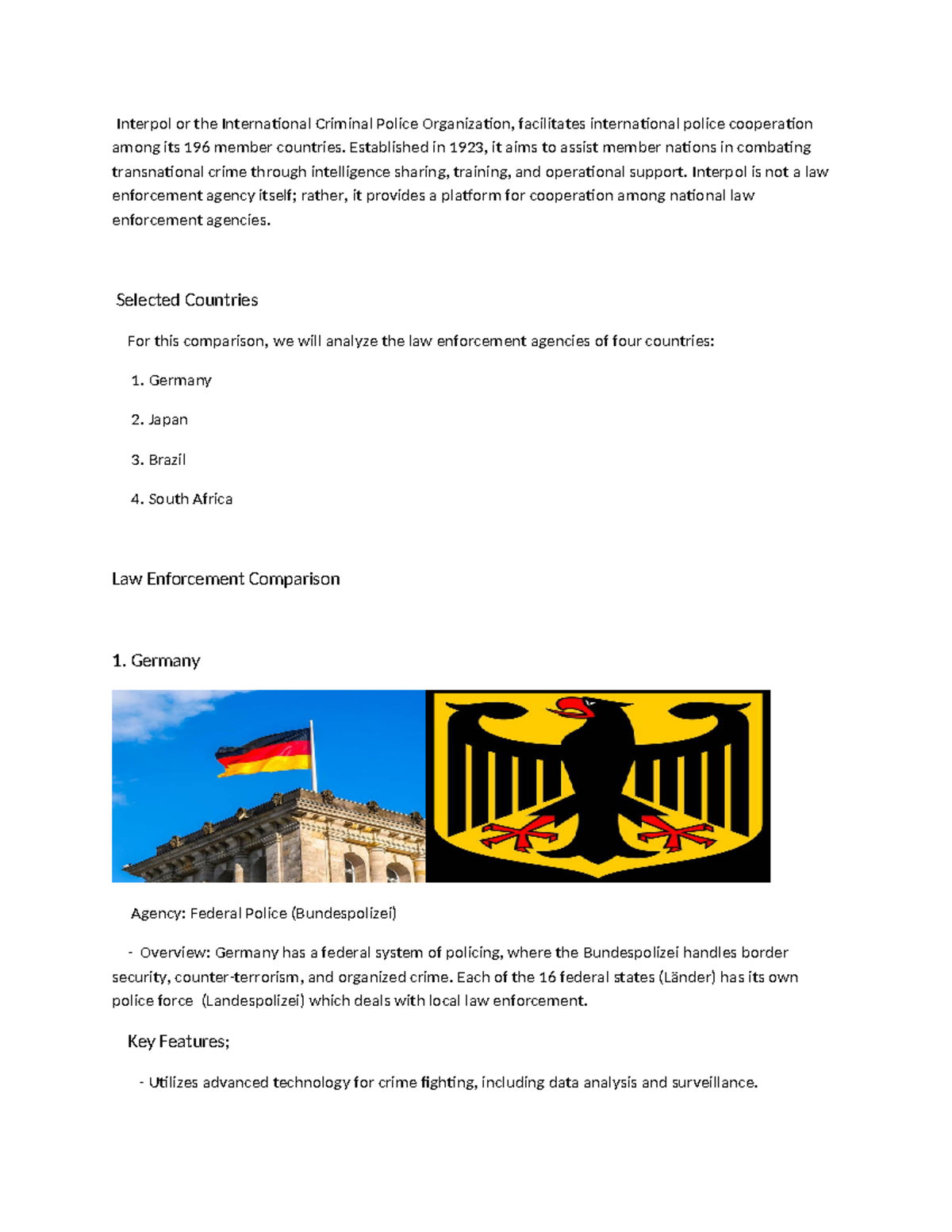 Interpol or the International Criminal Police Organization, facilitates international police cooperation among its 196 member countries. Established in 1923, it aims to assist member nations in combating transnational crime through intelligence sharing, training, and operational support. Interpol is not a law enforcement agency itself; rather, it provides a platform for cooperation among national law enforcement agencies.

Selected Countries

For this comparison, we will analyze the law enforcement agencies of four countries:

1. Germany

2. Japan

3. Brazil

4. South Africa

Law Enforcement Comparison

1. Germany

Agency: Federal Police (Bundespolizei)

- Overview: Germany has a federal system of policing, where the Bundespolizei handles border security, counter-terrorism, and organized crime. Each of the 16 federal states (Länder) has its own police force (Landespolizei) which deals with local law enforcement.

Key Features;

- Utilizes advanced technology for crime fighting, including data analysis and surveillance.